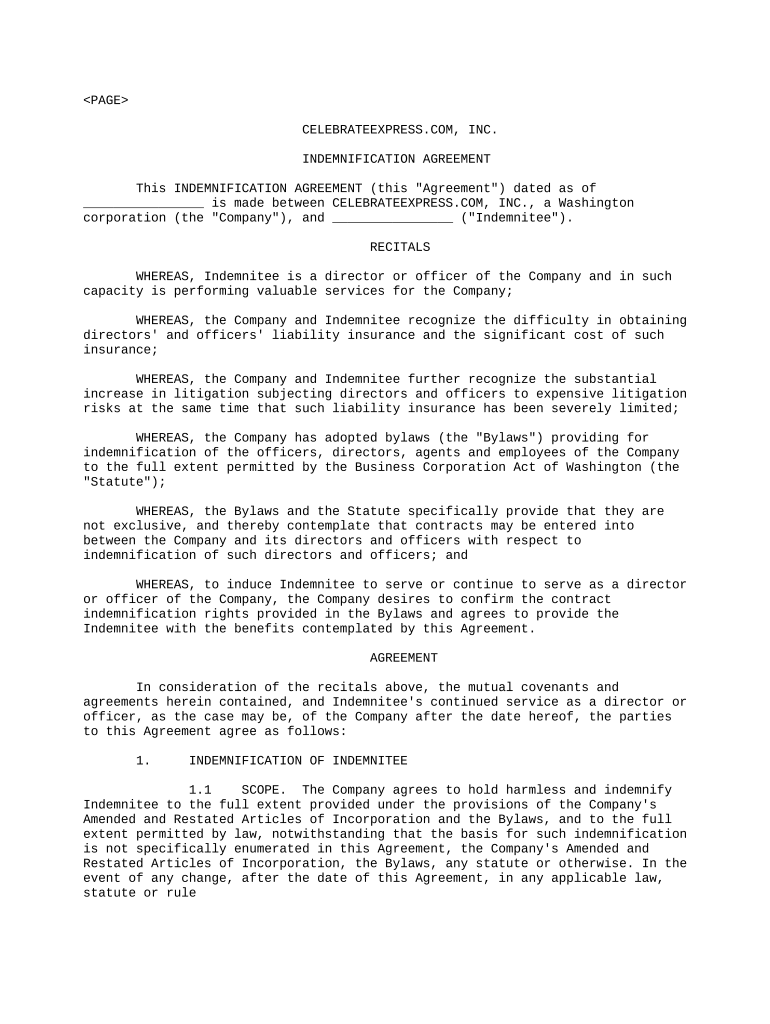 <PAGE>

CELEBRATEEXPRESS.COM, INC.

INDEMNIFICATION AGREEMENT

This INDEMNIFICATION AGREEMENT (this "Agreement") dated as of ________________ is made between CELEBRATEEXPRESS.COM, INC., a Washington corporation (the "Company"), and ________________ ("Indemnitee").

RECITALS

WHEREAS, Indemnitee is a director or officer of the Company and in such capacity is performing valuable services for the Company;

WHEREAS, the Company and Indemnitee recognize the difficulty in obtaining directors' and officers' liability insurance and the significant cost of such insurance;

WHEREAS, the Company and Indemnitee further recognize the substantial increase in litigation subjecting directors and officers to expensive litigation risks at the same time that such liability insurance has been severely limited;

WHEREAS, the Company has adopted bylaws (the "Bylaws") providing for indemnification of the officers, directors, agents and employees of the Company to the full extent permitted by the Business Corporation Act of Washington (the "Statute");

WHEREAS, the Bylaws and the Statute specifically provide that they are not exclusive, and thereby contemplate that contracts may be entered into between the Company and its directors and officers with respect to indemnification of such directors and officers; and

WHEREAS, to induce Indemnitee to serve or continue to serve as a director or officer of the Company, the Company desires to confirm the contract indemnification rights provided in the Bylaws and agrees to provide the Indemnitee with the benefits contemplated by this Agreement.

AGREEMENT

In consideration of the recitals above, the mutual covenants and agreements herein contained, and Indemnitee's continued service as a director or officer, as the case may be, of the Company after the date hereof, the parties to this Agreement agree as follows:

1. INDEMNIFICATION OF INDEMNITEE

1.1 SCOPE. The Company agrees to hold harmless and indemnify Indemnitee to the full extent provided under the provisions of the Company's Amended and Restated Articles of Incorporation and the Bylaws, and to the full extent permitted by law, notwithstanding that the basis for such indemnification is not specifically enumerated in this Agreement, the Company's Amended and Restated Articles of Incorporation, the Bylaws, any statute or otherwise. In the event of any change, after the date of this Agreement, in any applicable law, statute or rule